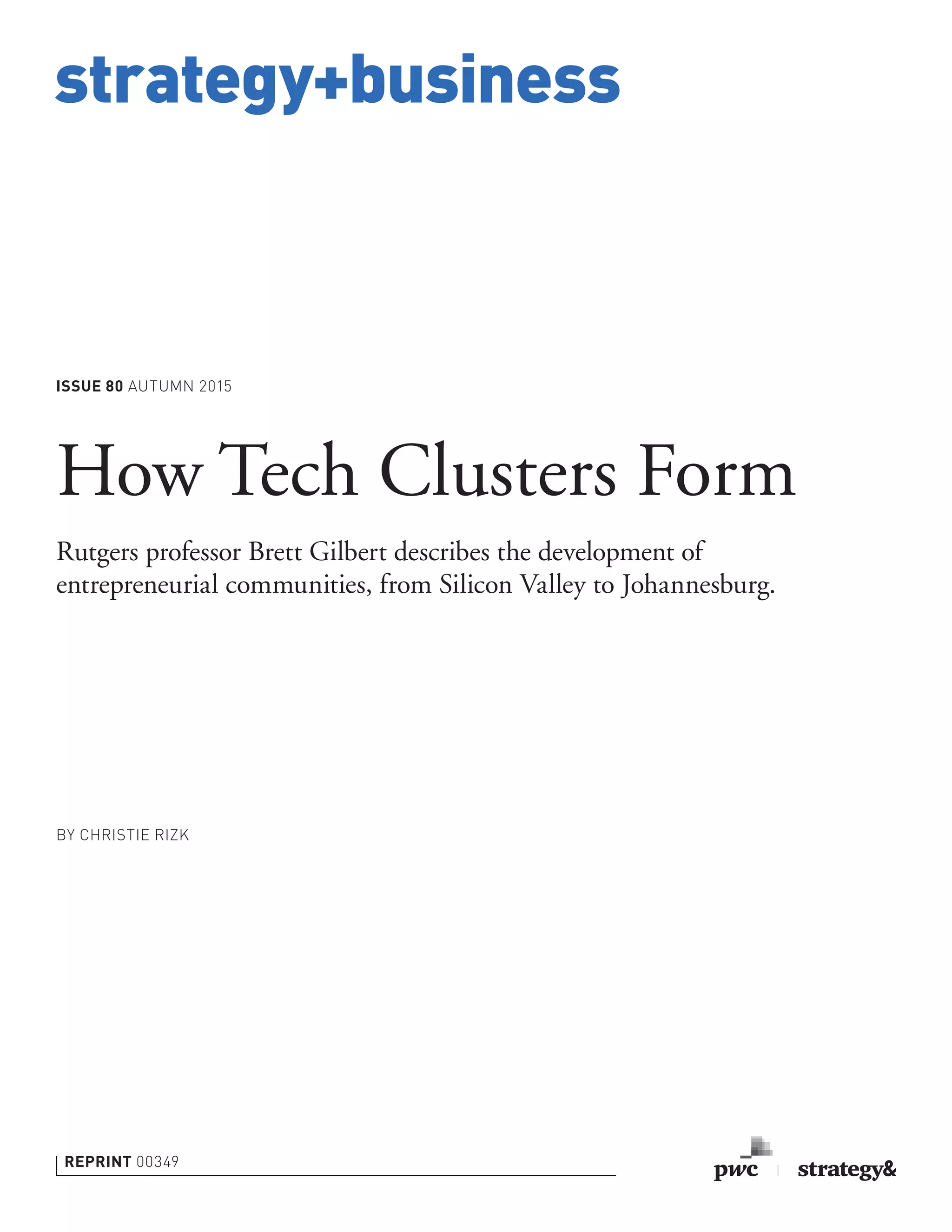 strategy+business

ISSUE 80 AUTUMN 2015

How Tech Clusters Form

Rutgers professor Brett Gilbert describes the development of entrepreneurial communities, from Silicon Valley to Johannesburg.

BY CHRISTIE RIZK

REPRINT 00349

pwc | strategy&